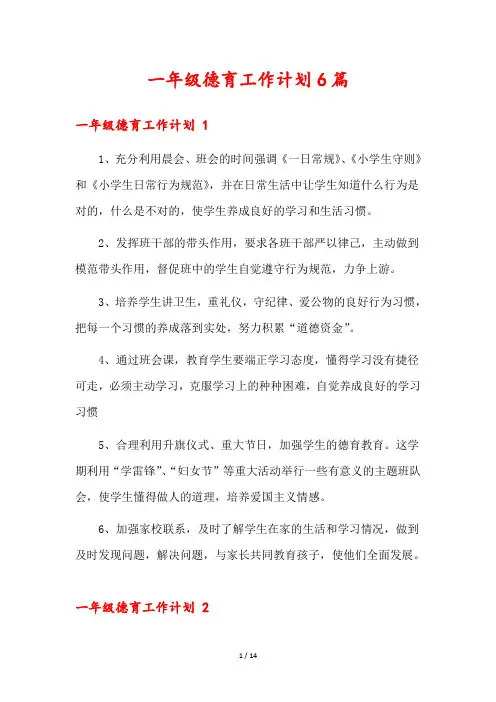 一年级德育工作计划6篇

一年级德育工作计划 1

1、充分利用晨会、班会的时间强调《一日常规》、《小学生守则》和《小学生日常行为规范》，并在日常生活中让学生知道什么行为是对的，什么是不对的，使学生养成良好的学习和生活习惯。

2、发挥班干部的带头作用，要求各班干部严以律己，主动做到模范带头作用，督促班中的学生自觉遵守行为规范，力争上游。

3、培养学生讲卫生，重礼仪，守纪律、爱公物的良好行为习惯，把每一个习惯的养成落到实处，努力积累“道德资金”。

4、通过班会课，教育学生要端正学习态度，懂得学习没有捷径可走，必须主动学习，克服学习上的种种困难，自觉养成良好的学习习惯

5、合理利用升旗仪式、重大节日，加强学生的德育教育。这学期利用“学雷锋”、“妇女节”等重大活动举行一些有意义的主题班队会，使学生懂得做人的道理，培养爱国主义情感。

6、加强家校联系，及时了解学生在家的生活和学习情况，做到及时发现问题，解决问题，与家长共同教育孩子，使他们全面发展。

一年级德育工作计划 2

1 / 14